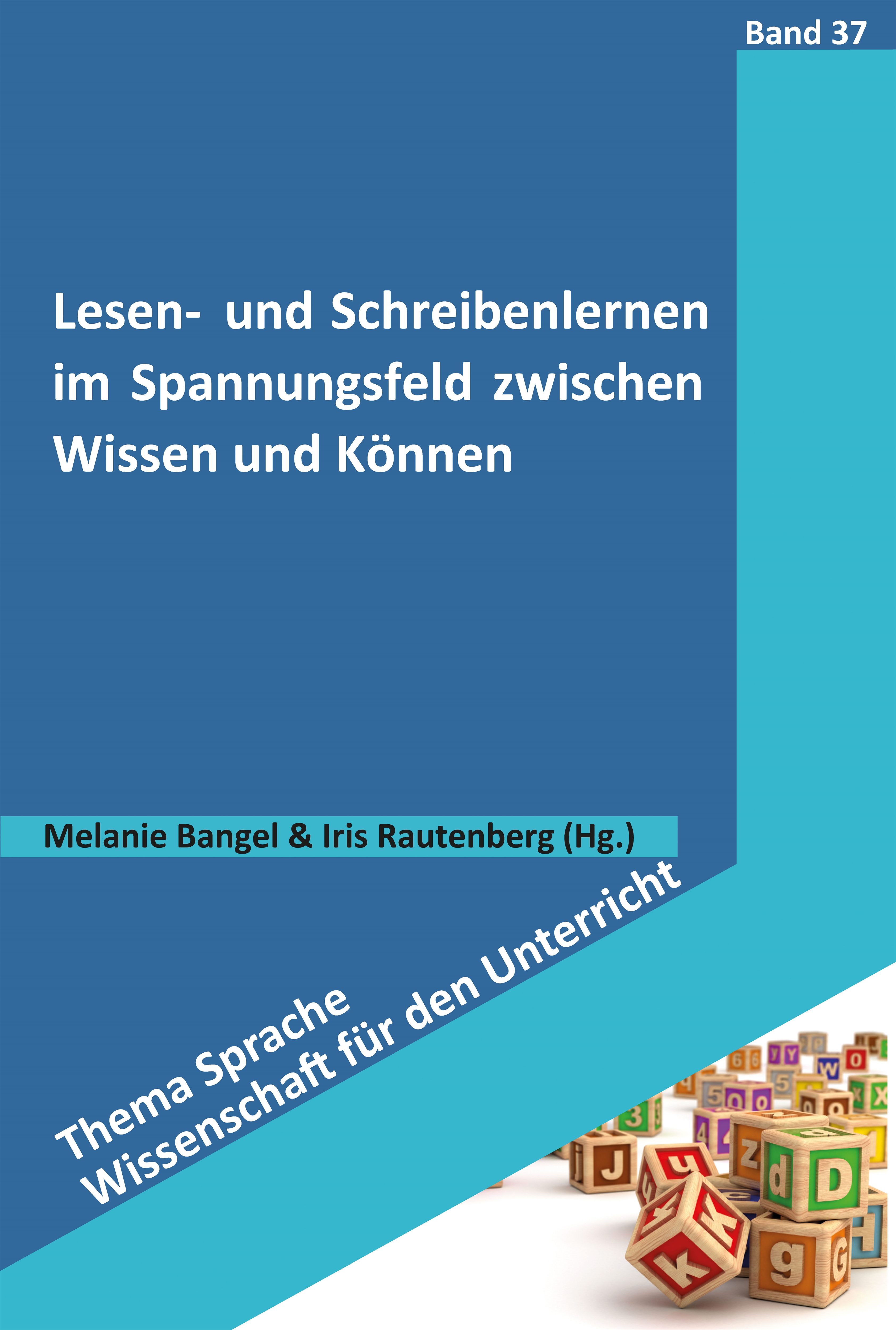 Band 37

Lesen- und Schreibenlernen im Spannungsfeld zwischen Wissen und Können

Melanie Bangel & Iris Rautenberg (Hg.)

Thema Sprache
Wissenschaft für den Unterricht